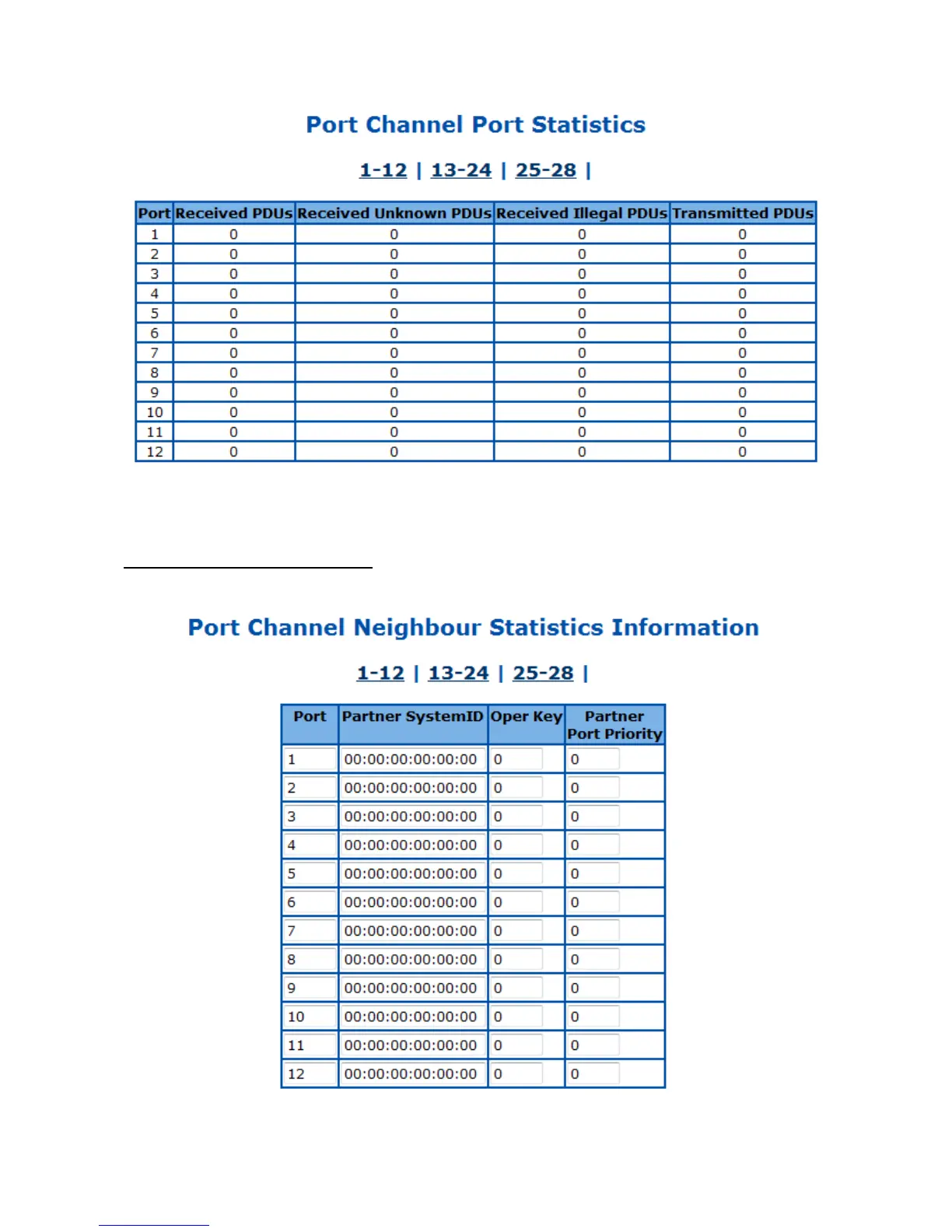 Port Channel Port Statistics

1-12 | 13-24 | 25-28 |

| Port | Received PDUs | Received Unknown PDUs | Received Illegal PDUs | Transmitted PDUs |
|---|---|---|---|---|
| 1 | 0 | 0 | 0 | 0 |
| 2 | 0 | 0 | 0 | 0 |
| 3 | 0 | 0 | 0 | 0 |
| 4 | 0 | 0 | 0 | 0 |
| 5 | 0 | 0 | 0 | 0 |
| 6 | 0 | 0 | 0 | 0 |
| 7 | 0 | 0 | 0 | 0 |
| 8 | 0 | 0 | 0 | 0 |
| 9 | 0 | 0 | 0 | 0 |
| 10 | 0 | 0 | 0 | 0 |
| 11 | 0 | 0 | 0 | 0 |
| 12 | 0 | 0 | 0 | 0 |

Port Channel Neighbour Statistics Information

1-12 | 13-24 | 25-28 |

| Port | Partner SystemID | Oper Key | Partner Port Priority |
|---|---|---|---|
| 1 | 00:00:00:00:00:00 | 0 | 0 |
| 2 | 00:00:00:00:00:00 | 0 | 0 |
| 3 | 00:00:00:00:00:00 | 0 | 0 |
| 4 | 00:00:00:00:00:00 | 0 | 0 |
| 5 | 00:00:00:00:00:00 | 0 | 0 |
| 6 | 00:00:00:00:00:00 | 0 | 0 |
| 7 | 00:00:00:00:00:00 | 0 | 0 |
| 8 | 00:00:00:00:00:00 | 0 | 0 |
| 9 | 00:00:00:00:00:00 | 0 | 0 |
| 10 | 00:00:00:00:00:00 | 0 | 0 |
| 11 | 00:00:00:00:00:00 | 0 | 0 |
| 12 | 00:00:00:00:00:00 | 0 | 0 |